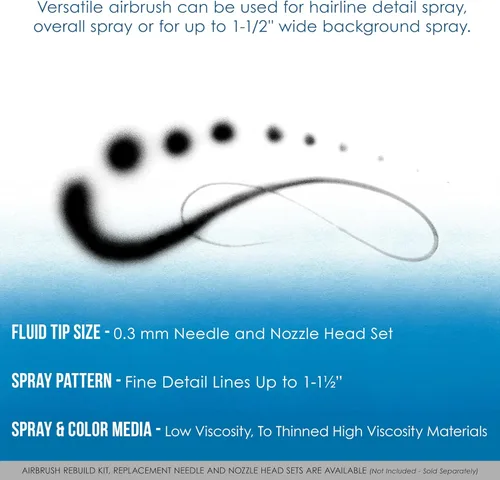 Versatile airbrush can be used for hairline detail spray, overall spray or for up to 1-1/2" wide background spray.

FLUID TIP SIZE - 0.3 mm Needle and Nozzle Head Set

SPRAY PATTERN - Fine Detail Lines Up to 1-1½"

SPRAY & COLOR MEDIA - Low Viscosity, To Thinned High Viscosity Materials

AIRBRUSH REBUILD KIT, REPLACEMENT NEEDLE AND NOZZLE HEAD SETS ARE AVAILABLE (Not Included - Sold Separately)